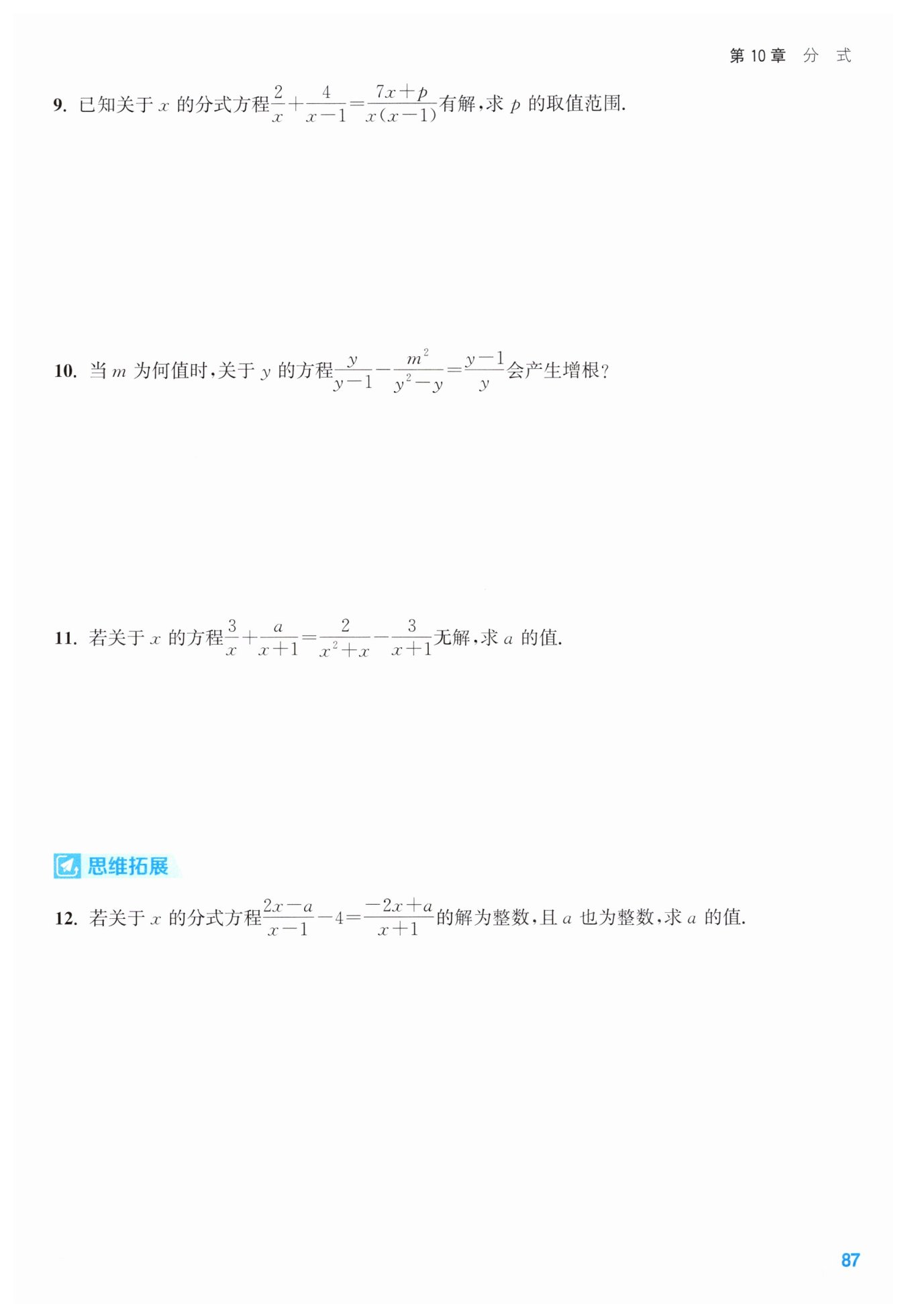 第 10 章　分　式

9. 已知关于 $x$ 的分式方程$\frac{2}{x}+\frac{4}{x-1}=\frac{7x+p}{x(x-1)}$有解，求 $p$ 的取值范围.

10. 当 $m$ 为何值时，关于 $y$ 的方程$\frac{y}{y-1}-\frac{m^2}{y^2-y}=\frac{y-1}{y}$会产生增根？

11. 若关于 $x$ 的方程$\frac{3}{x}+\frac{a}{x+1}=\frac{2}{x^2+x}-\frac{3}{x+1}$无解，求 $a$ 的值.

思维拓展

12. 若关于 $x$ 的分式方程$\frac{2x-a}{x-1}-4=\frac{-2x+a}{x+1}$的解为整数，且 $a$ 也为整数，求 $a$ 的值.

87